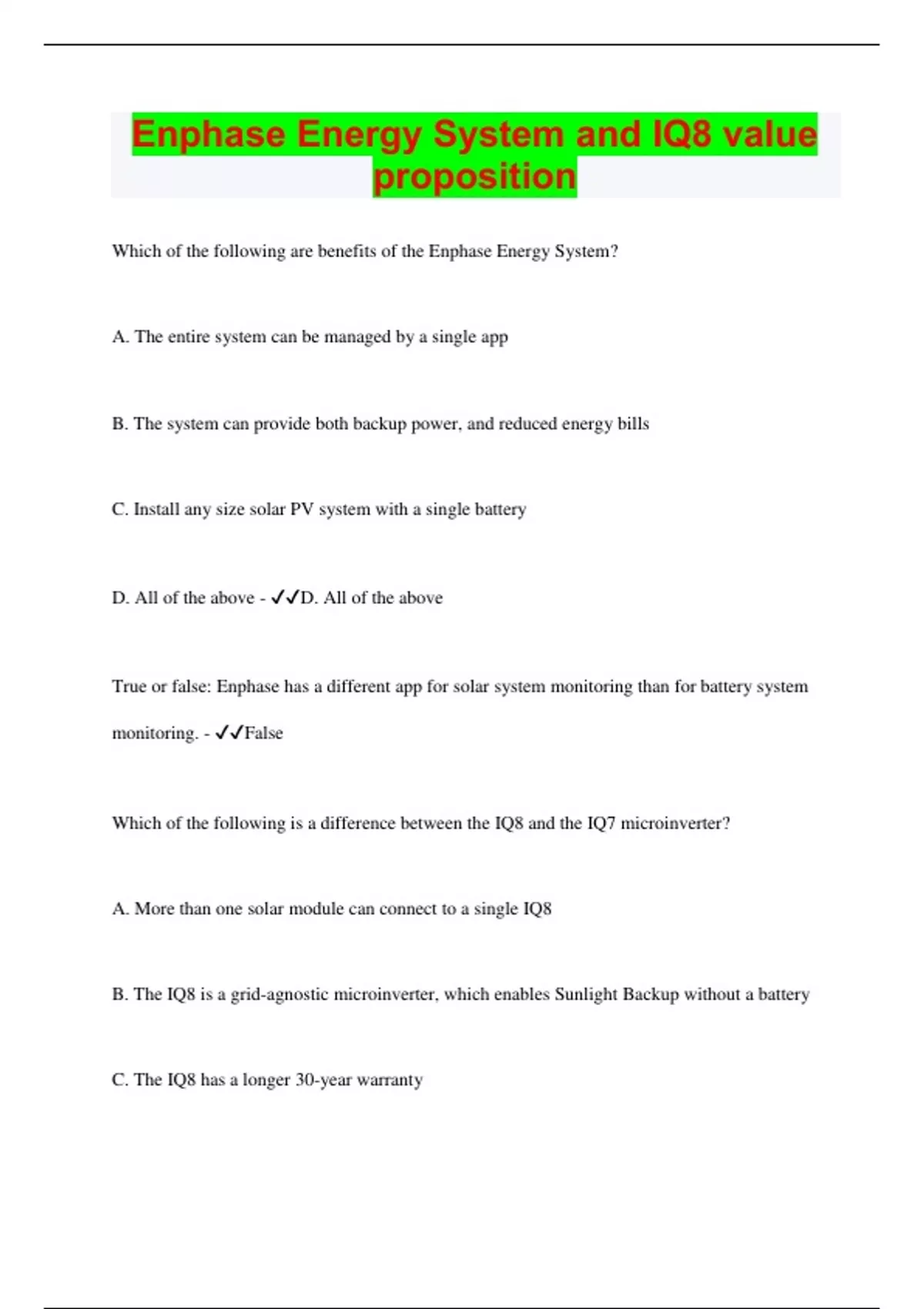 Enphase Energy System and IQ8 value proposition

Which of the following are benefits of the Enphase Energy System?

A. The entire system can be managed by a single app

B. The system can provide both backup power, and reduced energy bills

C. Install any size solar PV system with a single battery

D. All of the above - ✓✓D. All of the above

True or false: Enphase has a different app for solar system monitoring than for battery system monitoring. - ✓✓False

Which of the following is a difference between the IQ8 and the IQ7 microinverter?

A. More than one solar module can connect to a single IQ8

B. The IQ8 is a grid-agnostic microinverter, which enables Sunlight Backup without a battery

C. The IQ8 has a longer 30-year warranty